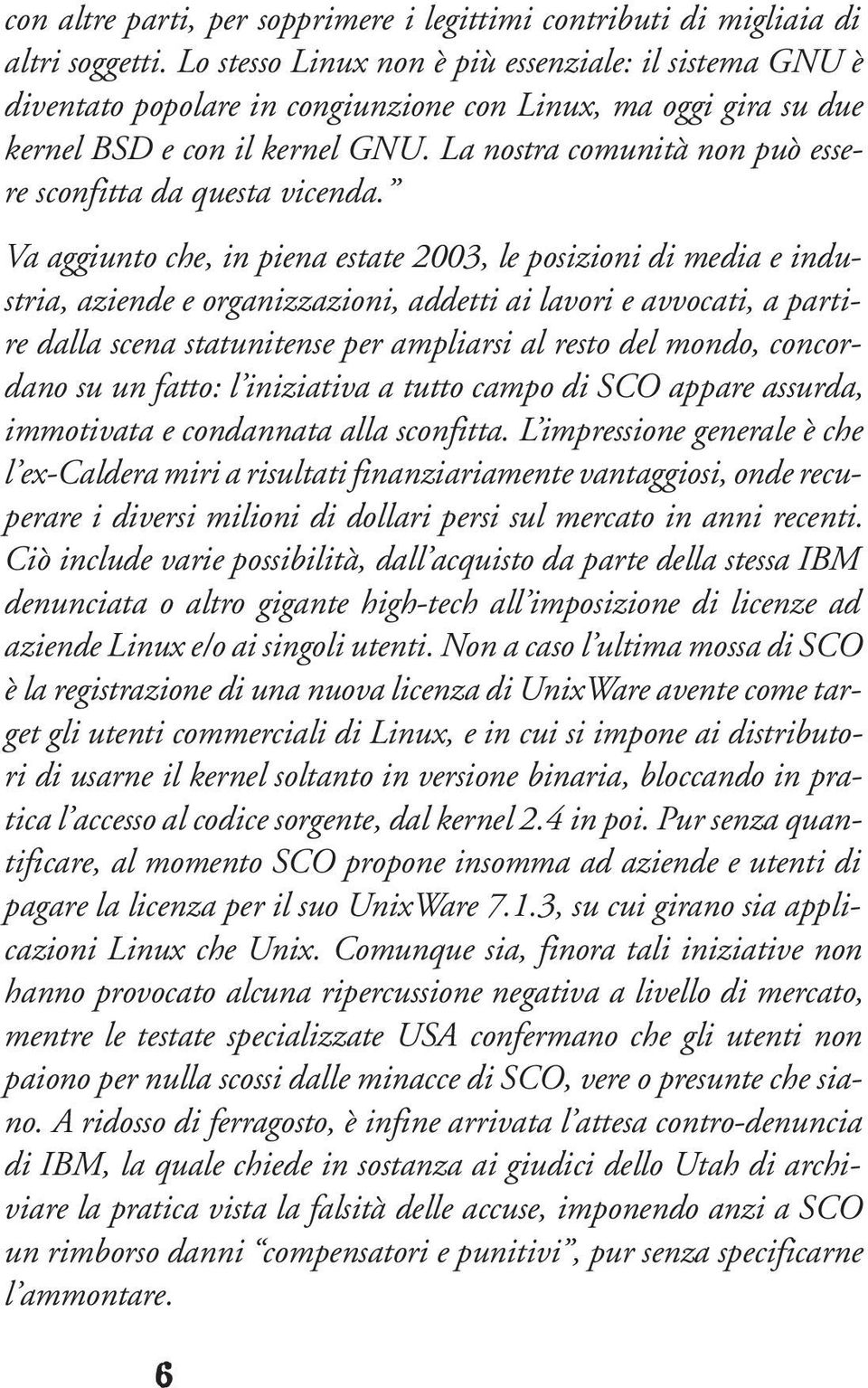 con altre parti, per sopprimere i legittimi contributi di migliaia di altri soggetti. Lo stesso Linux non è più essenziale: il sistema GNU è diventato popolare in congiunzione con Linux, ma oggi gira su due kernel BSD e con il kernel GNU. La nostra comunità non può essere sconfitta da questa vicenda.”

Va aggiunto che, in piena estate 2003, le posizioni di media e industria, aziende e organizzazioni, addetti ai lavori e avvocati, a partire dalla scena statunitense per ampliarsi al resto del mondo, concordano su un fatto: l’iniziativa a tutto campo di SCO appare assurda, immotivata e condannata alla sconfitta. L’impressione generale è che l’ex-Caldera miri a risultati finanziariamente vantaggiosi, onde recuperare i diversi milioni di dollari persi sul mercato in anni recenti. Ciò include varie possibilità, dall’acquisto da parte della stessa IBM denunciata o altro gigante high-tech all’imposizione di licenze ad aziende Linux e/o ai singoli utenti. Non a caso l’ultima mossa di SCO è la registrazione di una nuova licenza di UnixWare avente come target gli utenti commerciali di Linux, e in cui si impone ai distributori di usarne il kernel soltanto in versione binaria, bloccando in pratica l’accesso al codice sorgente, dal kernel 2.4 in poi. Pur senza quantificare, al momento SCO propone insomma ad aziende e utenti di pagare la licenza per il suo UnixWare 7.1.3, su cui girano sia applicazioni Linux che Unix. Comunque sia, finora tali iniziative non hanno provocato alcuna ripercussione negativa a livello di mercato, mentre le testate specializzate USA confermano che gli utenti non paiono per nulla scossi dalle minacce di SCO, vere o presunte che siano. A ridosso di ferragosto, è infine arrivata l’attesa contro-denuncia di IBM, la quale chiede in sostanza ai giudici dello Utah di archiviare la pratica vista la falsità delle accuse, imponendo anzi a SCO un rimborso danni “compensatori e punitivi”, pur senza specificarne l’ammontare.

6